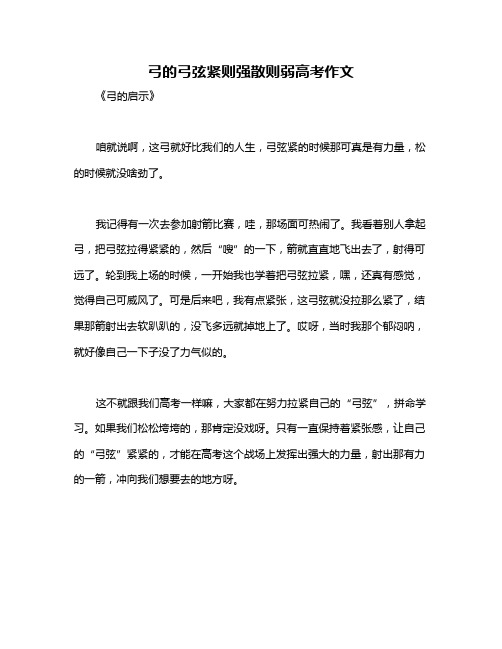 弓的弓弦紧则强散则弱高考作文

《弓的启示》

咱就说啊，这弓就好比我们的人生，弓弦紧的时候那可真是有力量，松的时候就没啥劲了。

我记得有一次去参加射箭比赛，哇，那场面可热闹了。我看着别人拿起弓，把弓弦拉得紧紧的，然后“嗖”的一下，箭就直直地飞出去了，射得可远了。轮到我上场的时候，一开始我也学着把弓弦拉紧，嘿，还真有感觉，觉得自己可威风了。可是后来吧，我有点紧张，这弓弦就没拉那么紧了，结果那箭射出去软趴趴的，没飞多远就掉地上了。哎呀，当时我那个郁闷呐，就好像自己一下子没了力气似的。

这不就跟我们高考一样嘛，大家都在努力拉紧自己的“弓弦”，拼命学习。如果我们松松垮垮的，那肯定没戏呀。只有一直保持着紧张感，让自己的“弓弦”紧紧的，才能在高考这个战场上发挥出强大的力量，射出那有力的一箭，冲向我们想要去的地方呀。